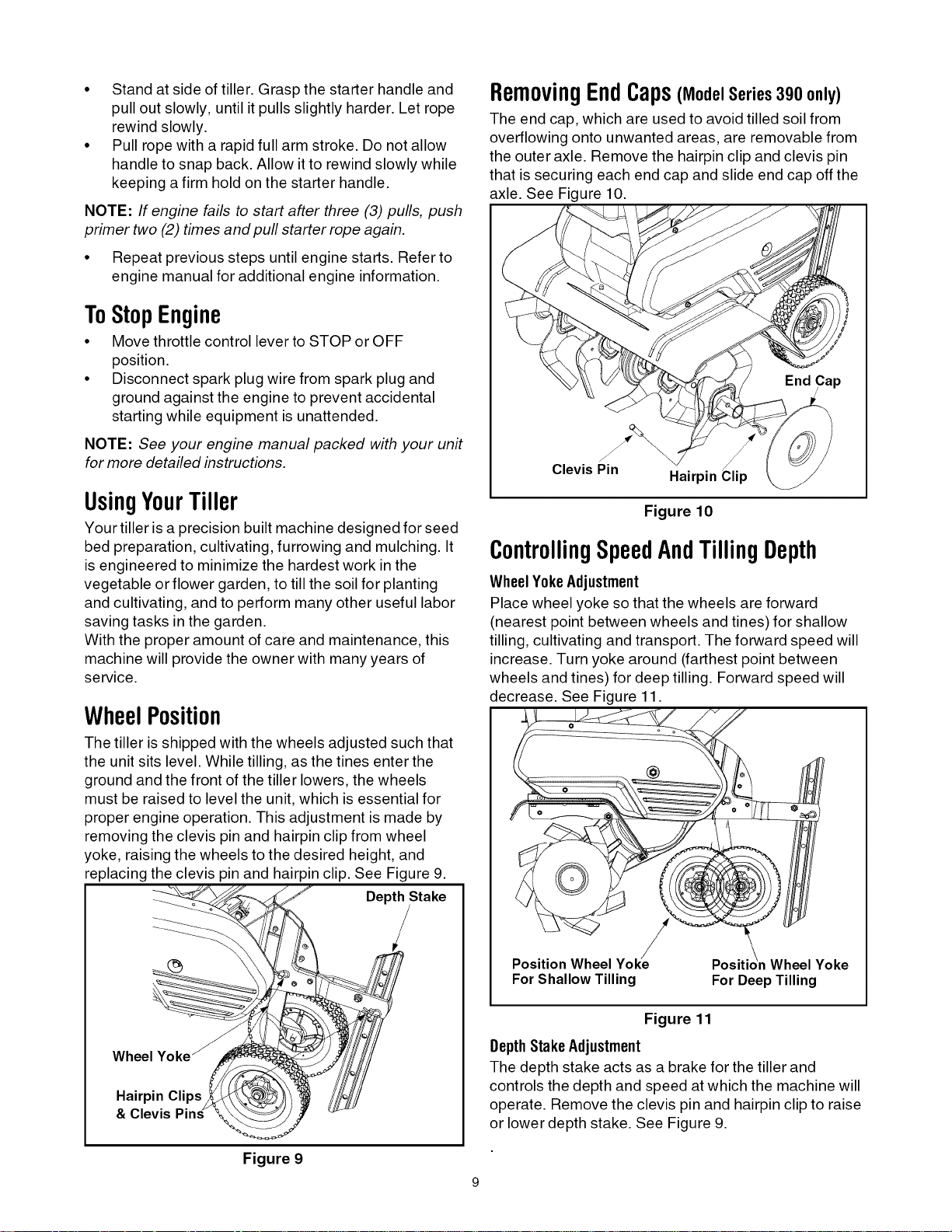 • Stand at side of tiller. Grasp the starter handle and pull out slowly, until it pulls slightly harder. Let rope rewind slowly.
• Pull rope with a rapid full arm stroke. Do not allow handle to snap back. Allow it to rewind slowly while keeping a firm hold on the starter handle.

NOTE: If engine fails to start after three (3) pulls, push primer two (2) times and pull starter rope again.

• Repeat previous steps until engine starts. Refer to engine manual for additional engine information.

To Stop Engine

• Move throttle control lever to STOP or OFF position.
• Disconnect spark plug wire from spark plug and ground against the engine to prevent accidental starting while equipment is unattended.

NOTE: See your engine manual packed with your unit for more detailed instructions.

Using Your Tiller

Your tiller is a precision built machine designed for seed bed preparation, cultivating, furrowing and mulching. It is engineered to minimize the hardest work in the vegetable or flower garden, to till the soil for planting and cultivating, and to perform many other useful labor saving tasks in the garden.
With the proper amount of care and maintenance, this machine will provide the owner with many years of service.

Wheel Position

The tiller is shipped with the wheels adjusted such that the unit sits level. While tilling, as the tines enter the ground and the front of the tiller lowers, the wheels must be raised to level the unit, which is essential for proper engine operation. This adjustment is made by removing the clevis pin and hairpin clip from wheel yoke, raising the wheels to the desired height, and replacing the clevis pin and hairpin clip. See Figure 9.

Depth Stake
Wheel Yoke
Hairpin Clips & Clevis Pins

Figure 9

Removing End Caps (Model Series 390 only)

The end cap, which are used to avoid tilled soil from overflowing onto unwanted areas, are removable from the outer axle. Remove the hairpin clip and clevis pin that is securing each end cap and slide end cap off the axle. See Figure 10.

End Cap
Clevis Pin
Hairpin Clip

Figure 10

Controlling Speed And Tilling Depth

Wheel Yoke Adjustment

Place wheel yoke so that the wheels are forward (nearest point between wheels and tines) for shallow tilling, cultivating and transport. The forward speed will increase. Turn yoke around (farthest point between wheels and tines) for deep tilling. Forward speed will decrease. See Figure 11.

Position Wheel Yoke For Shallow Tilling
Position Wheel Yoke For Deep Tilling

Figure 11

Depth Stake Adjustment

The depth stake acts as a brake for the tiller and controls the depth and speed at which the machine will operate. Remove the clevis pin and hairpin clip to raise or lower depth stake. See Figure 9.

9